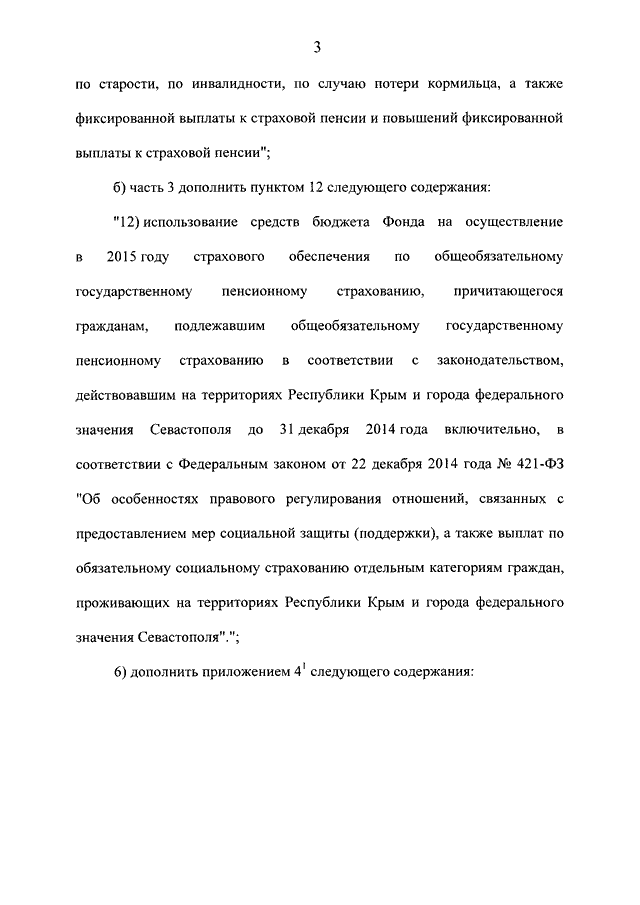 3

по старости, по инвалидности, по случаю потери кормильца, а также фиксированной выплаты к страховой пенсии и повышений фиксированной выплаты к страховой пенсии";

б) часть 3 дополнить пунктом 12 следующего содержания:

"12) использование средств бюджета Фонда на осуществление в 2015 году страхового обеспечения по общеобязательному государственному пенсионному страхованию, причитающегося гражданам, подлежавшим общеобязательному государственному пенсионному страхованию в соответствии с законодательством, действовавшим на территориях Республики Крым и города федерального значения Севастополя до 31 декабря 2014 года включительно, в соответствии с Федеральным законом от 22 декабря 2014 года № 421-ФЗ "Об особенностях правового регулирования отношений, связанных с предоставлением мер социальной защиты (поддержки), а также выплат по обязательному социальному страхованию отдельным категориям граждан, проживающих на территориях Республики Крым и города федерального значения Севастополя".";

6) дополнить приложением $4^1$ следующего содержания: